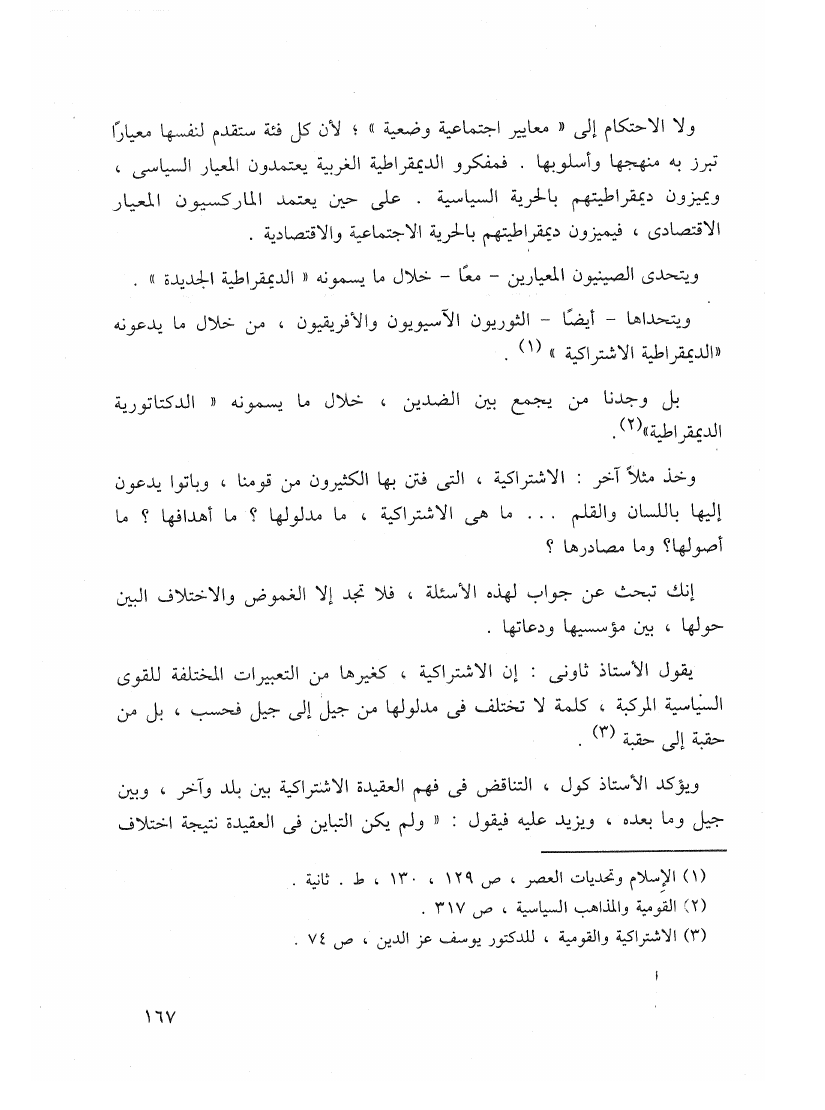 ولا الاحتكام إلى « معايير اجتماعية وضعية » ؛ لأن كل فئة ستقدم لنفسها معيارًا تبرز به منهجها وأسلوبها . فمفكرو الديمقراطية الغربية يعتمدون المعيار السياسى ، ويميزون ديمقراطيتهم بالحرية السياسية . على حين يعتمد الماركسيون المعيار الاقتصادى ، فيميزون ديمقراطيتهم بالحرية الاجتماعية والاقتصادية .

ويتحدى الصينيون المعيارين – معًا – خلال ما يسمونه « الديمقراطية الجديدة » .

ويتحداها – أيضًا – الثوريون الآسيويون والأفريقيون ، من خلال ما يدعونه «الديمقراطية الاشتراكية » (١) .

بل وجدنا من يجمع بين الضدين ، خلال ما يسمونه « الدكتاتورية الديمقراطية»(٢).

وخذ مثلاً آخر : الاشتراكية ، التى فتن بها الكثيرون من قومنا ، وباتوا يدعون إليها باللسان والقلم ... ما هى الاشتراكية ، ما مدلولها ؟ ما أهدافها ؟ ما أصولها؟ وما مصادرها ؟

إنك تبحث عن جواب لهذه الأسئلة ، فلا تجد إلا الغموض والاختلاف البين حولها ، بين مؤسسيها ودعاتها .

يقول الأستاذ ثاونى : إن الاشتراكية ، كغيرها من التعبيرات المختلفة للقوى السياسية المركبة ، كلمة لا تختلف فى مدلولها من جيل إلى جيل فحسب ، بل من حقبة إلى حقبة (٣) .

ويؤكد الأستاذ كول ، التناقض فى فهم العقيدة الاشتراكية بين بلد وآخر ، وبين جيل وما بعده ، ويزيد عليه فيقول : « ولم يكن التباين فى العقيدة نتيجة اختلاف

(١) الإسلام وتحديات العصر ، ص ١٢٩ ، ١٣٠ ، ط . ثانية .
(٢) القومية والمذاهب السياسية ، ص ٣١٧ .
(٣) الاشتراكية والقومية ، للدكتور يوسف عز الدين ، ص ٧٤ .

١٦٧